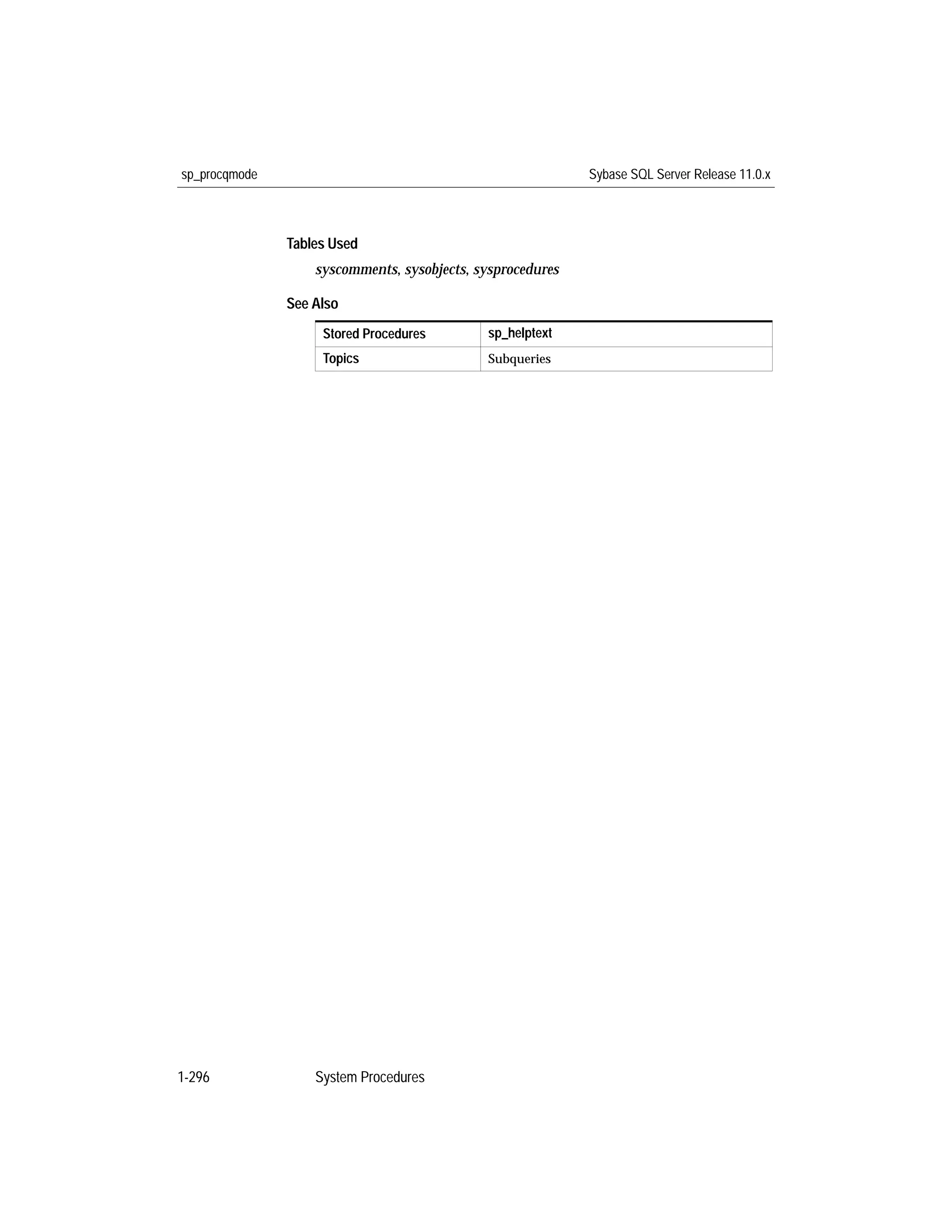 sp_procqmode

Sybase SQL Server Release 11.0.x

Tables Used

syscomments, sysobjects, sysprocedures

See Also

| Stored Procedures | sp_helptext |
|---|---|
| Topics | Subqueries |

1-296

System Procedures